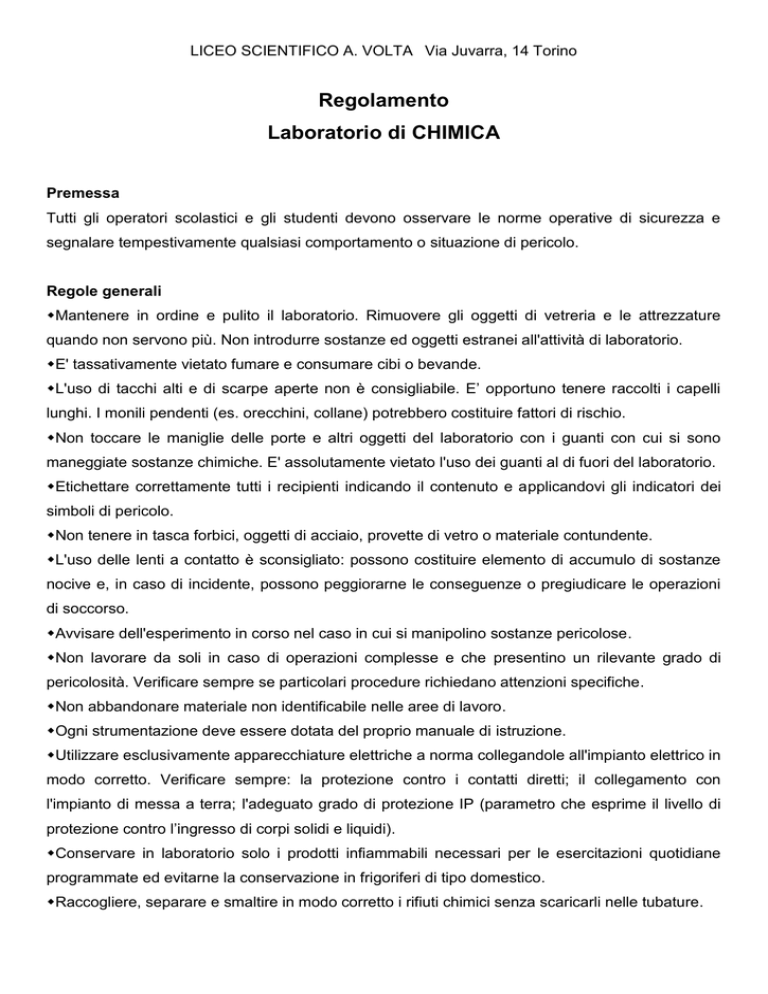 LICEO SCIENTIFICO A. VOLTA Via Juvarra, 14 Torino

Regolamento
Laboratorio di CHIMICA

Premessa
Tutti gli operatori scolastici e gli studenti devono osservare le norme operative di sicurezza e segnalare tempestivamente qualsiasi comportamento o situazione di pericolo.

Regole generali
◆Mantenere in ordine e pulito il laboratorio. Rimuovere gli oggetti di vetreria e le attrezzature quando non servono più. Non introdurre sostanze ed oggetti estranei all'attività di laboratorio.
◆E' tassativamente vietato fumare e consumare cibi o bevande.
◆L'uso di tacchi alti e di scarpe aperte non è consigliabile. E' opportuno tenere raccolti i capelli lunghi. I monili pendenti (es. orecchini, collane) potrebbero costituire fattori di rischio.
◆Non toccare le maniglie delle porte e altri oggetti del laboratorio con i guanti con cui si sono maneggiate sostanze chimiche. E' assolutamente vietato l'uso dei guanti al di fuori del laboratorio.
◆Etichettare correttamente tutti i recipienti indicando il contenuto e applicandovi gli indicatori dei simboli di pericolo.
◆Non tenere in tasca forbici, oggetti di acciaio, provette di vetro o materiale contundente.
◆L'uso delle lenti a contatto è sconsigliato: possono costituire elemento di accumulo di sostanze nocive e, in caso di incidente, possono peggiorarne le conseguenze o pregiudicare le operazioni di soccorso.
◆Avvisare dell'esperimento in corso nel caso in cui si manipolino sostanze pericolose.
◆Non lavorare da soli in caso di operazioni complesse e che presentino un rilevante grado di pericolosità. Verificare sempre se particolari procedure richiedano attenzioni specifiche.
◆Non abbandonare materiale non identificabile nelle aree di lavoro.
◆Ogni strumentazione deve essere dotata del proprio manuale di istruzione.
◆Utilizzare esclusivamente apparecchiature elettriche a norma collegandole all'impianto elettrico in modo corretto. Verificare sempre: la protezione contro i contatti diretti; il collegamento con l'impianto di messa a terra; l'adeguato grado di protezione IP (parametro che esprime il livello di protezione contro l'ingresso di corpi solidi e liquidi).
◆Conservare in laboratorio solo i prodotti infiammabili necessari per le esercitazioni quotidiane programmate ed evitarne la conservazione in frigoriferi di tipo domestico.
◆Raccogliere, separare e smaltire in modo corretto i rifiuti chimici senza scaricarli nelle tubature.